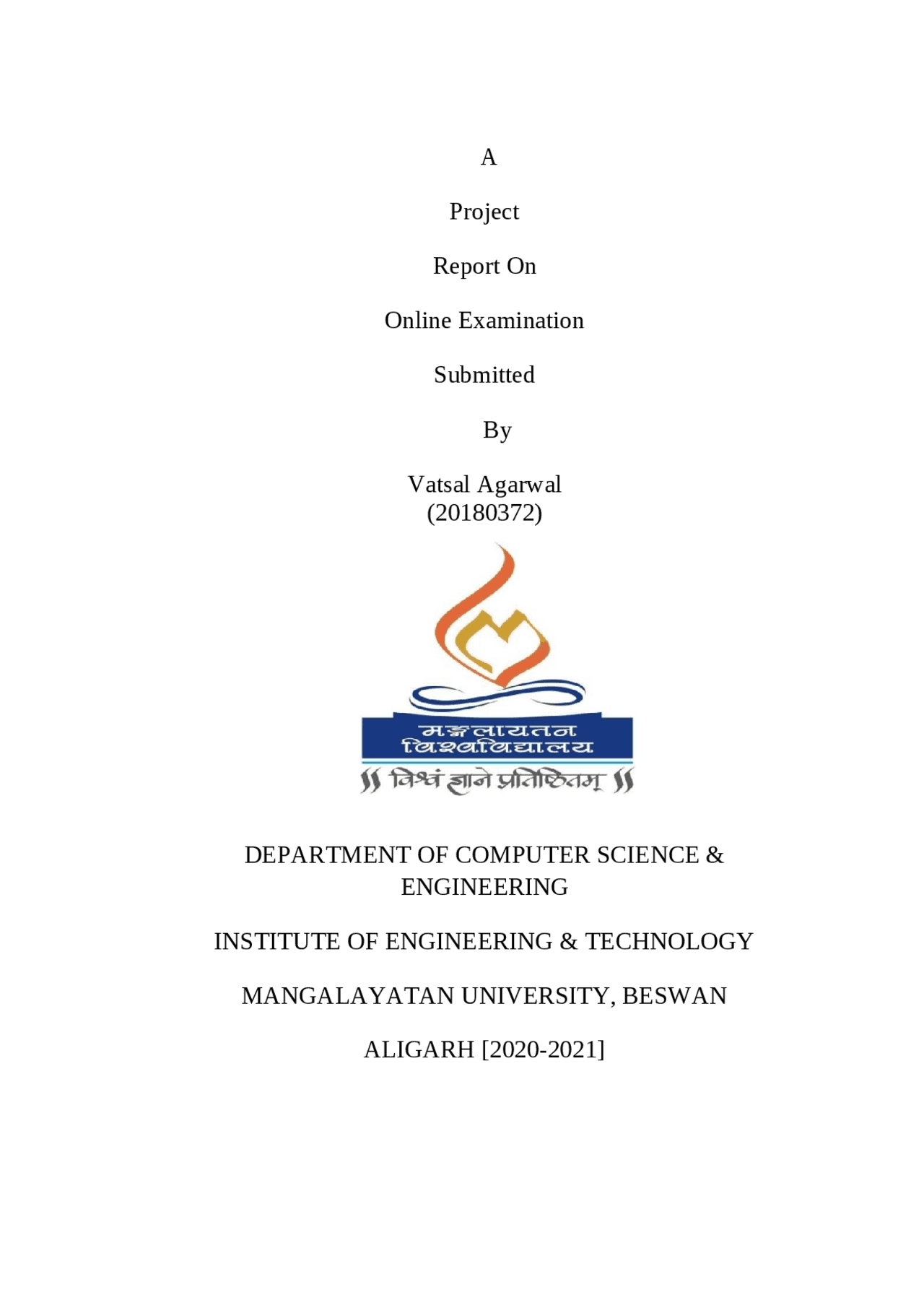 A

Project

Report On

Online Examination

Submitted

By

Vatsal Agarwal
(20180372)

मङ्गलायतन
विश्वविद्यालय

॥ विश्वं ज्ञाने प्रतिष्ठितम् ॥

DEPARTMENT OF COMPUTER SCIENCE & ENGINEERING

INSTITUTE OF ENGINEERING & TECHNOLOGY

MANGALAYATAN UNIVERSITY, BESWAN

ALIGARH [2020-2021]